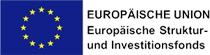 EUROPÄISCHE UNION
Europäische Struktur- und Investitionsfonds